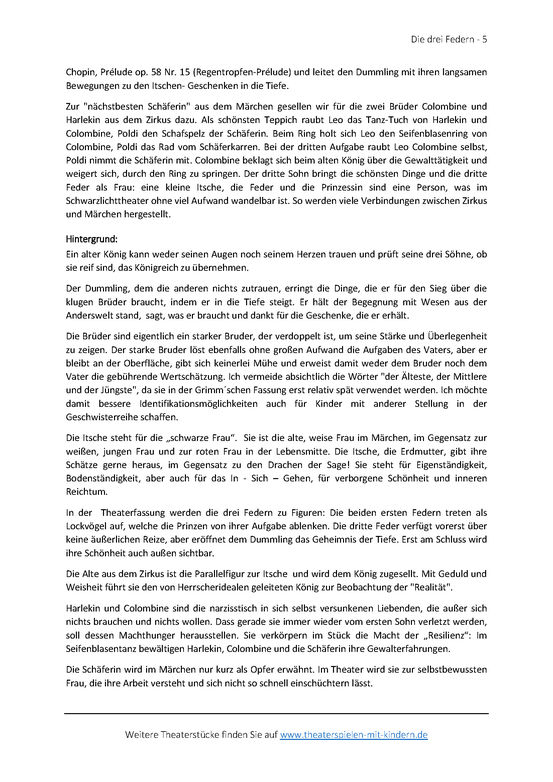 Die drei Federn - 5

Chopin, Prélude op. 58 Nr. 15 (Regentropfen-Prélude) und leitet den Dummling mit ihren langsamen Bewegungen zu den Itschen- Geschenken in die Tiefe.

Zur "nächstbesten Schäferin" aus dem Märchen gesellen wir für die zwei Brüder Colombine und Harlekin aus dem Zirkus dazu. Als schönsten Teppich raubt Leo das Tanz-Tuch von Harlekin und Colombine, Poldi den Schafspelz der Schäferin. Beim Ring holt sich Leo den Seifenblasenring von Colombine, Poldi das Rad vom Schäferkarren. Bei der dritten Aufgabe raubt Leo Colombine selbst, Poldi nimmt die Schäferin mit. Colombine beklagt sich beim alten König über die Gewalttätigkeit und weigert sich, durch den Ring zu springen. Der dritte Sohn bringt die schönsten Dinge und die dritte Feder als Frau: eine kleine Itsche, die Feder und die Prinzessin sind eine Person, was im Schwarzlichttheater ohne viel Aufwand wandelbar ist. So werden viele Verbindungen zwischen Zirkus und Märchen hergestellt.

Hintergrund:
Ein alter König kann weder seinen Augen noch seinem Herzen trauen und prüft seine drei Söhne, ob sie reif sind, das Königreich zu übernehmen.

Der Dummling, dem die anderen nichts zutrauen, erringt die Dinge, die er für den Sieg über die klugen Brüder braucht, indem er in die Tiefe steigt. Er hält der Begegnung mit Wesen aus der Anderswelt stand, sagt, was er braucht und dankt für die Geschenke, die er erhält.

Die Brüder sind eigentlich ein starker Bruder, der verdoppelt ist, um seine Stärke und Überlegenheit zu zeigen. Der starke Bruder löst ebenfalls ohne großen Aufwand die Aufgaben des Vaters, aber er bleibt an der Oberfläche, gibt sich keinerlei Mühe und erweist damit weder dem Bruder noch dem Vater die gebührende Wertschätzung. Ich vermeide absichtlich die Wörter "der Älteste, der Mittlere und der Jüngste", da sie in der Grimm´schen Fassung erst relativ spät verwendet werden. Ich möchte damit bessere Identifikationsmöglichkeiten auch für Kinder mit anderer Stellung in der Geschwisterreihe schaffen.

Die Itsche steht für die „schwarze Frau". Sie ist die alte, weise Frau im Märchen, im Gegensatz zur weißen, jungen Frau und zur roten Frau in der Lebensmitte. Die Itsche, die Erdmutter, gibt ihre Schätze gerne heraus, im Gegensatz zu den Drachen der Sage! Sie steht für Eigenständigkeit, Bodenständigkeit, aber auch für das In - Sich – Gehen, für verborgene Schönheit und inneren Reichtum.

In der Theaterfassung werden die drei Federn zu Figuren: Die beiden ersten Federn treten als Lockvögel auf, welche die Prinzen von ihrer Aufgabe ablenken. Die dritte Feder verfügt vorerst über keine äußerlichen Reize, aber eröffnet dem Dummling das Geheimnis der Tiefe. Erst am Schluss wird ihre Schönheit auch außen sichtbar.

Die Alte aus dem Zirkus ist die Parallelfigur zur Itsche und wird dem König zugesellt. Mit Geduld und Weisheit führt sie den von Herrscheridealen geleiteten König zur Beobachtung der "Realität".

Harlekin und Colombine sind die narzisstisch in sich selbst versunkenen Liebenden, die außer sich nichts brauchen und nichts wollen. Dass gerade sie immer wieder vom ersten Sohn verletzt werden, soll dessen Machthunger herausstellen. Sie verkörpern im Stück die Macht der „Resilienz": Im Seifenblasentanz bewältigen Harlekin, Colombine und die Schäferin ihre Gewalterfahrungen.

Die Schäferin wird im Märchen nur kurz als Opfer erwähnt. Im Theater wird sie zur selbstbewussten Frau, die ihre Arbeit versteht und sich nicht so schnell einschüchtern lässt.

Weitere Theaterstücke finden Sie auf www.theaterspielen-mit-kindern.de